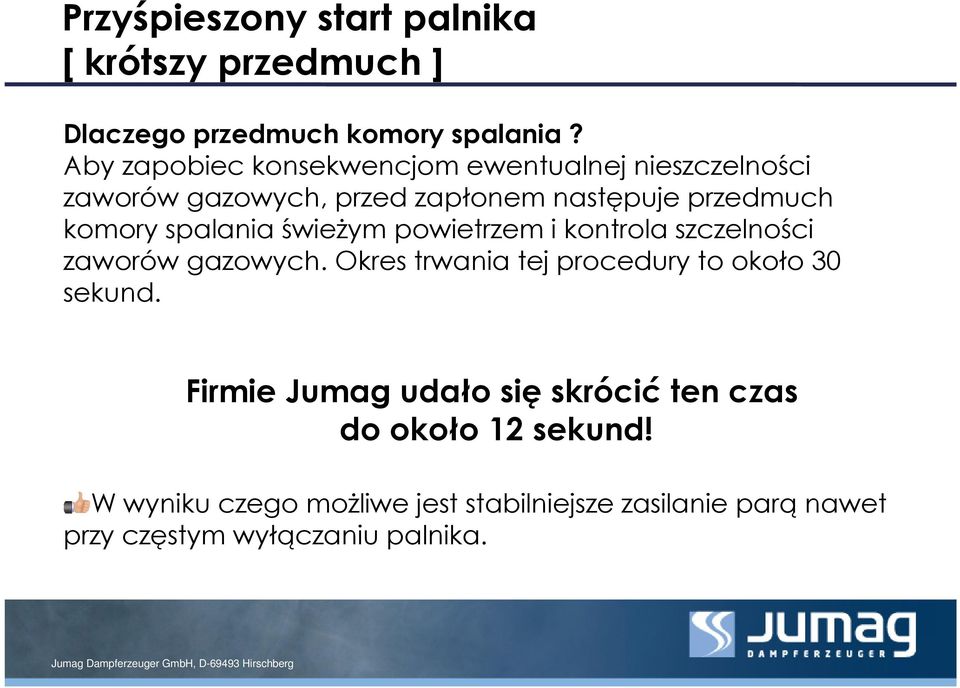 Przyśpieszony start palnika
[ krótszy przedmuch ]

Dlaczego przedmuch komory spalania ?
Aby zapobiec konsekwencjom ewentualnej nieszczelności zaworów gazowych, przed zapłonem następuje przedmuch komory spalania świeżym powietrzem i kontrola szczelności zaworów gazowych. Okres trwania tej procedury to około 30 sekund.

Firmie Jumag udało się skrócić ten czas do około 12 sekund!

W wyniku czego możliwe jest stabilniejsze zasilanie parą nawet przy częstym wyłączaniu palnika.

Jumag Dampferzeuger GmbH, D-69493 Hirschberg

JUMAG
DAMPFERZEUGER